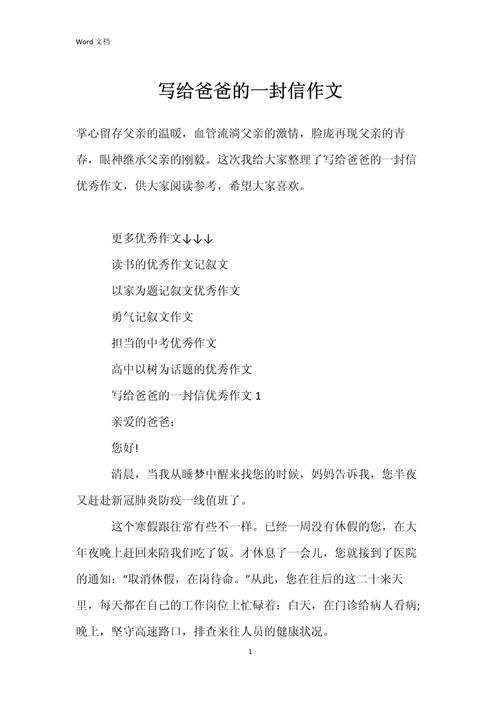 Word 文档

写给爸爸的一封信作文

掌心留存父亲的温暖，血管流淌父亲的激情，脸庞再现父亲的青春，眼神继承父亲的刚毅。这次我给大家整理了写给爸爸的一封信优秀作文，供大家阅读参考，希望大家喜欢。

更多优秀作文↓↓↓

读书的优秀作文记叙文

以家为题记叙文优秀作文

勇气记叙文作文

担当的中考优秀作文

高中以树为话题的优秀作文

写给爸爸的一封信优秀作文 1

亲爱的爸爸：

您好!

清晨，当我从睡梦中醒来找您的时候，妈妈告诉我，您半夜又赶赴新冠肺炎防疫一线值班了。

这个寒假跟往常有些不一样。已经一周没有休假的您，在大年夜晚上赶回来陪我们吃了饭。才休息了一会儿，您就接到了医院的通知："取消休假，在岗待命。"从此，您在往后的这二十来天里，每天都在自己的工作岗位上忙碌着：白天，在门诊给病人看病；晚上，坚守高速路口，排查来往人员的健康状况。

1